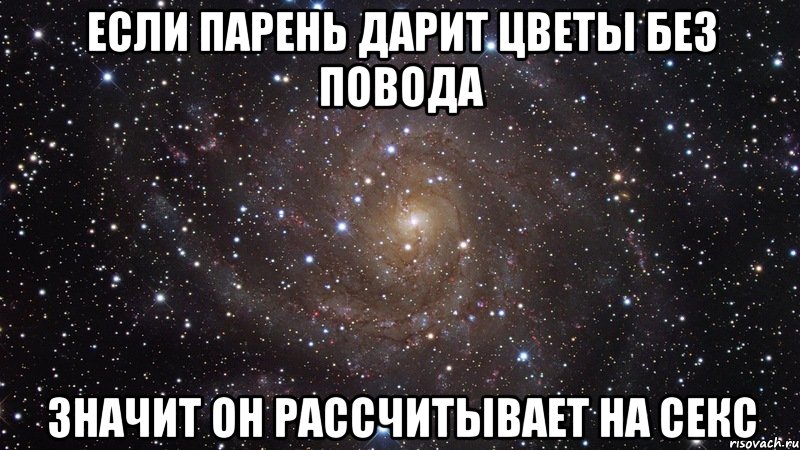 ЕСЛИ ПАРЕНЬ ДАРИТ ЦВЕТЫ БЕЗ ПОВОДА

ЗНАЧИТ ОН РАССЧИТЫВАЕТ НА СЕКС

risovach.ru